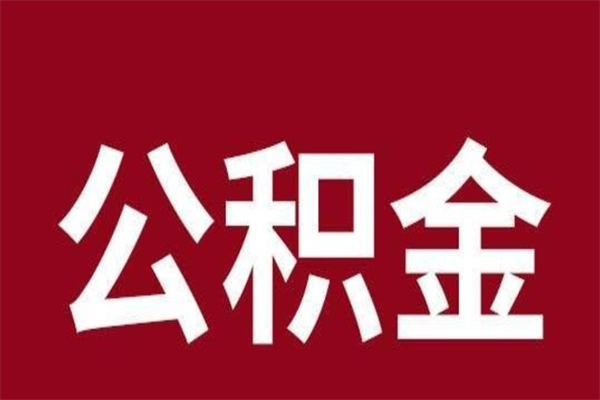 公积金